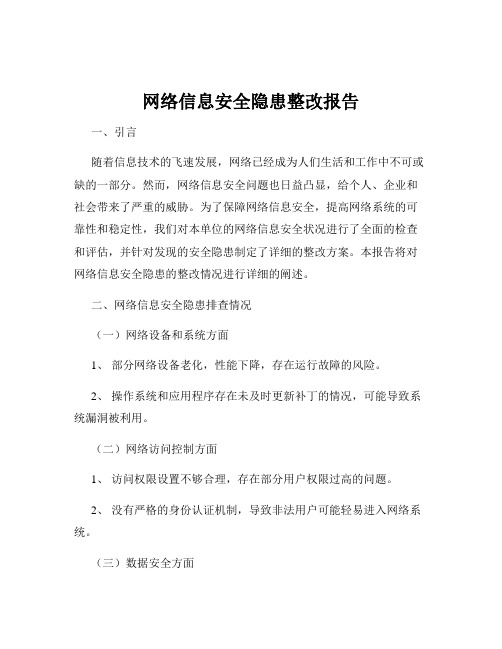 网络信息安全隐患整改报告

一、引言

随着信息技术的飞速发展，网络已经成为人们生活和工作中不可或缺的一部分。然而，网络信息安全问题也日益凸显，给个人、企业和社会带来了严重的威胁。为了保障网络信息安全，提高网络系统的可靠性和稳定性，我们对本单位的网络信息安全状况进行了全面的检查和评估，并针对发现的安全隐患制定了详细的整改方案。本报告将对网络信息安全隐患的整改情况进行详细的阐述。

二、网络信息安全隐患排查情况

（一）网络设备和系统方面

1、 部分网络设备老化，性能下降，存在运行故障的风险。

2、 操作系统和应用程序存在未及时更新补丁的情况，可能导致系统漏洞被利用。

（二）网络访问控制方面

1、 访问权限设置不够合理，存在部分用户权限过高的问题。

2、 没有严格的身份认证机制，导致非法用户可能轻易进入网络系统。

（三）数据安全方面